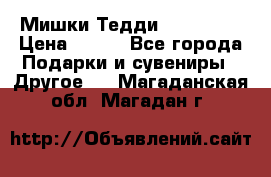 Мишки Тедди
Цена Все города
Подарки и сувениры
Другое Магаданская обл Магадан г

http://Объявлений.сайт